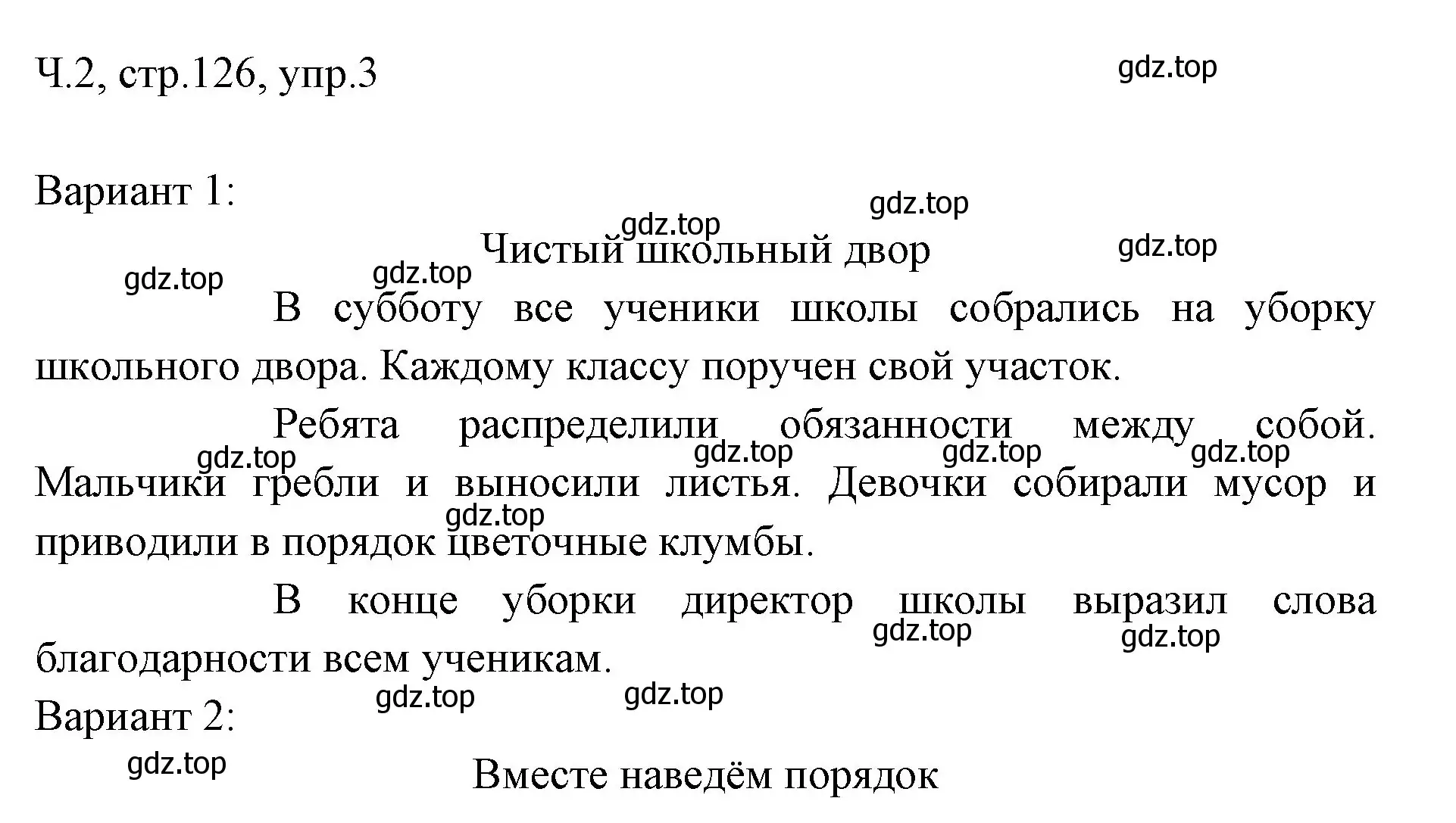 Ч.2, стр.126, упр.3

gdz.top

Вариант 1:

gdz.top

gdz.top

Чистый школьный двор

gdz.top

gdz.top

gdz.top

В субботу все ученики школы собрались на уборку школьного двора. Каждому классу поручен свой участок.

Ребята распределили обязанности между собой. Мальчики гребли и выносили листья. Девочки собирали мусор и приводили в порядок цветочные клумбы.

gdz.top gdz.top gdz.top gdz.top gdz.top

В конце уборки директор школы выразил слова благодарности всем ученикам.

gdz.top gdz.top

gdz.top gdz.top

Вариант 2:

gdz.top

Вместе наведём порядок